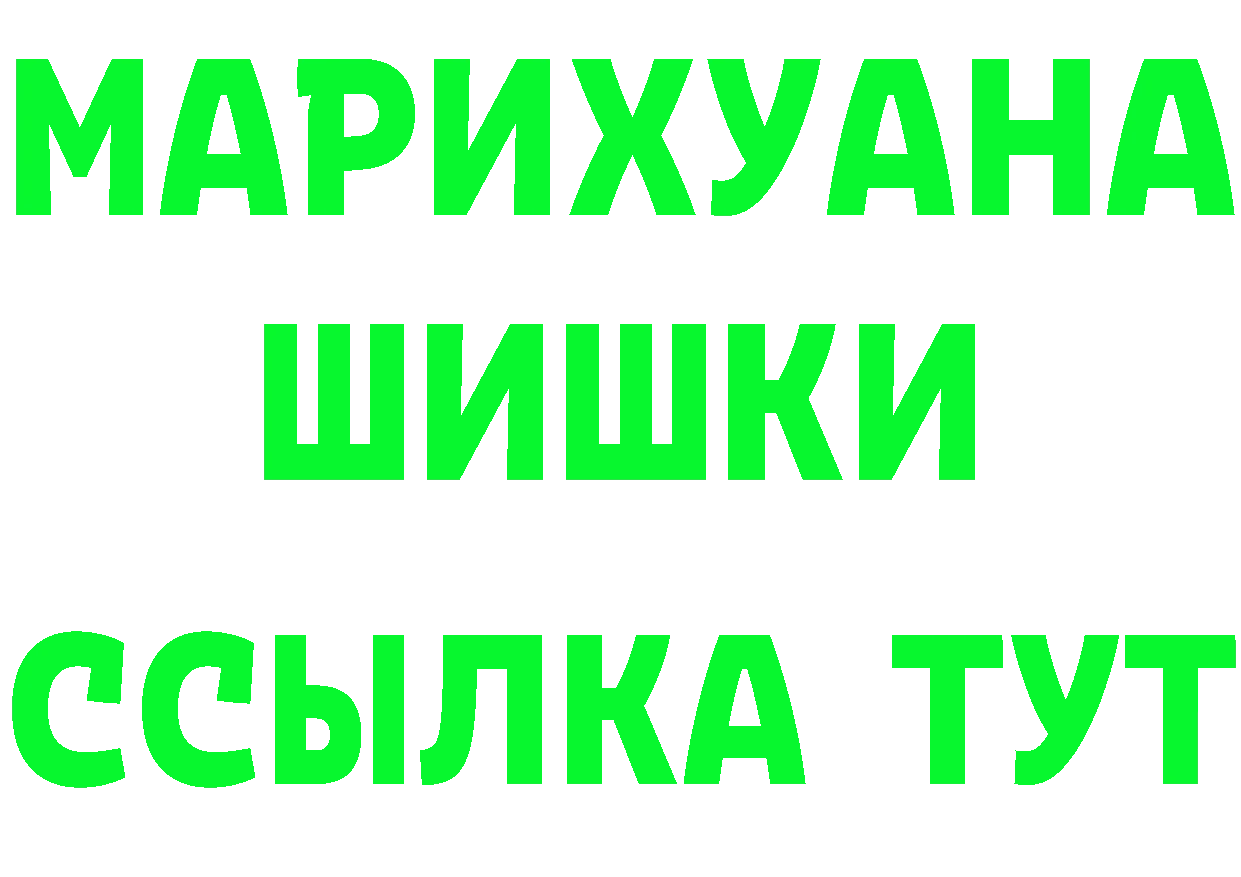 МАРИХУАНА
ШИШКИ
ССЫЛКА ТУТ